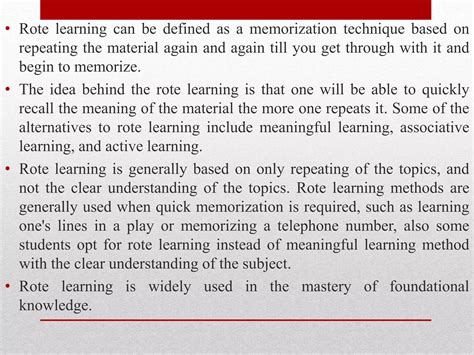 • Rote learning can be defined as a memorization technique based on repeating the material again and again till you get through with it and begin to memorize.

• The idea behind the rote learning is that one will be able to quickly recall the meaning of the material the more one repeats it. Some of the alternatives to rote learning include meaningful learning, associative learning, and active learning.

• Rote learning is generally based on only repeating of the topics, and not the clear understanding of the topics. Rote learning methods are generally used when quick memorization is required, such as learning one's lines in a play or memorizing a telephone number, also some students opt for rote learning instead of meaningful learning method with the clear understanding of the subject.

• Rote learning is widely used in the mastery of foundational knowledge.